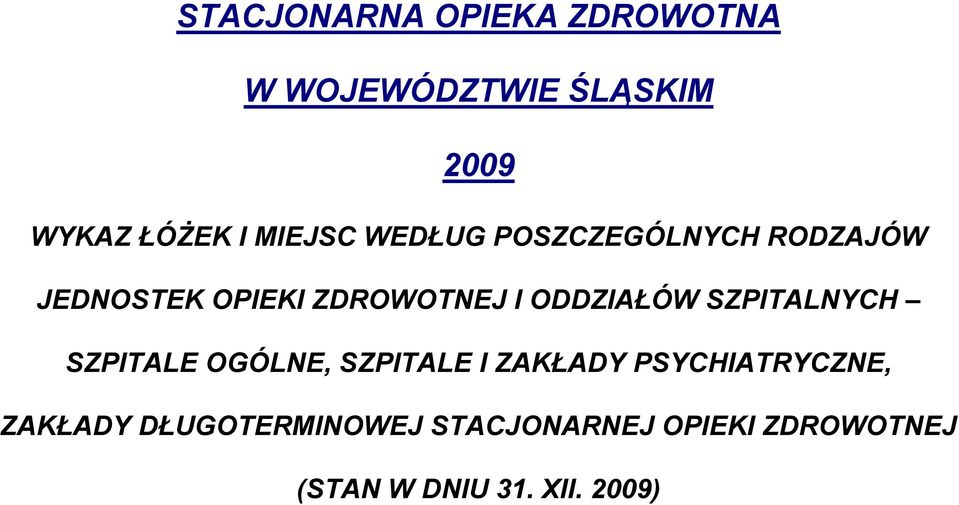 STACJONARNA OPIEKA ZDROWOTNA

W WOJEWÓDZTWIE ŚLĄSKIM

2009

WYKAZ ŁÓŻEK I MIEJSC WEDŁUG POSZCZEGÓLNYCH RODZAJÓW JEDNOSTEK OPIEKI ZDROWOTNEJ I ODDZIAŁÓW SZPITALNYCH – SZPITALE OGÓLNE, SZPITALE I ZAKŁADY PSYCHIATRYCZNE, ZAKŁADY DŁUGOTERMINOWEJ STACJONARNEJ OPIEKI ZDROWOTNEJ

(STAN W DNIU 31. XII. 2009)